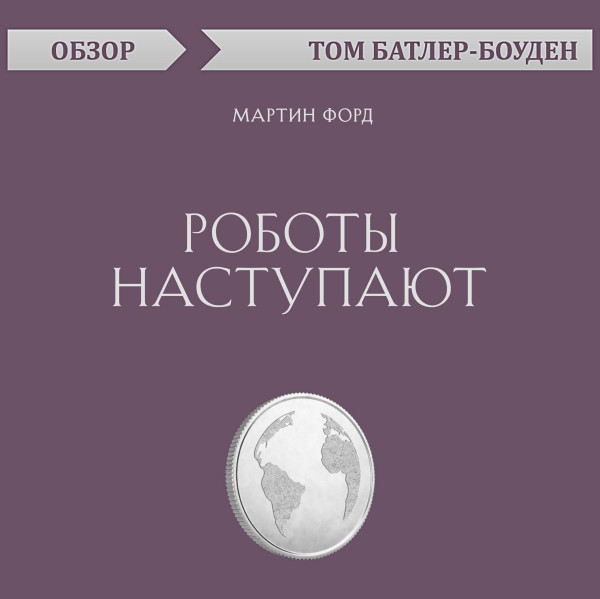 ОБЗОР

ТОМ БАТЛЕР-БОУДЕН

МАРТИН ФОРД

РОБОТЫ НАСТУПАЮТ